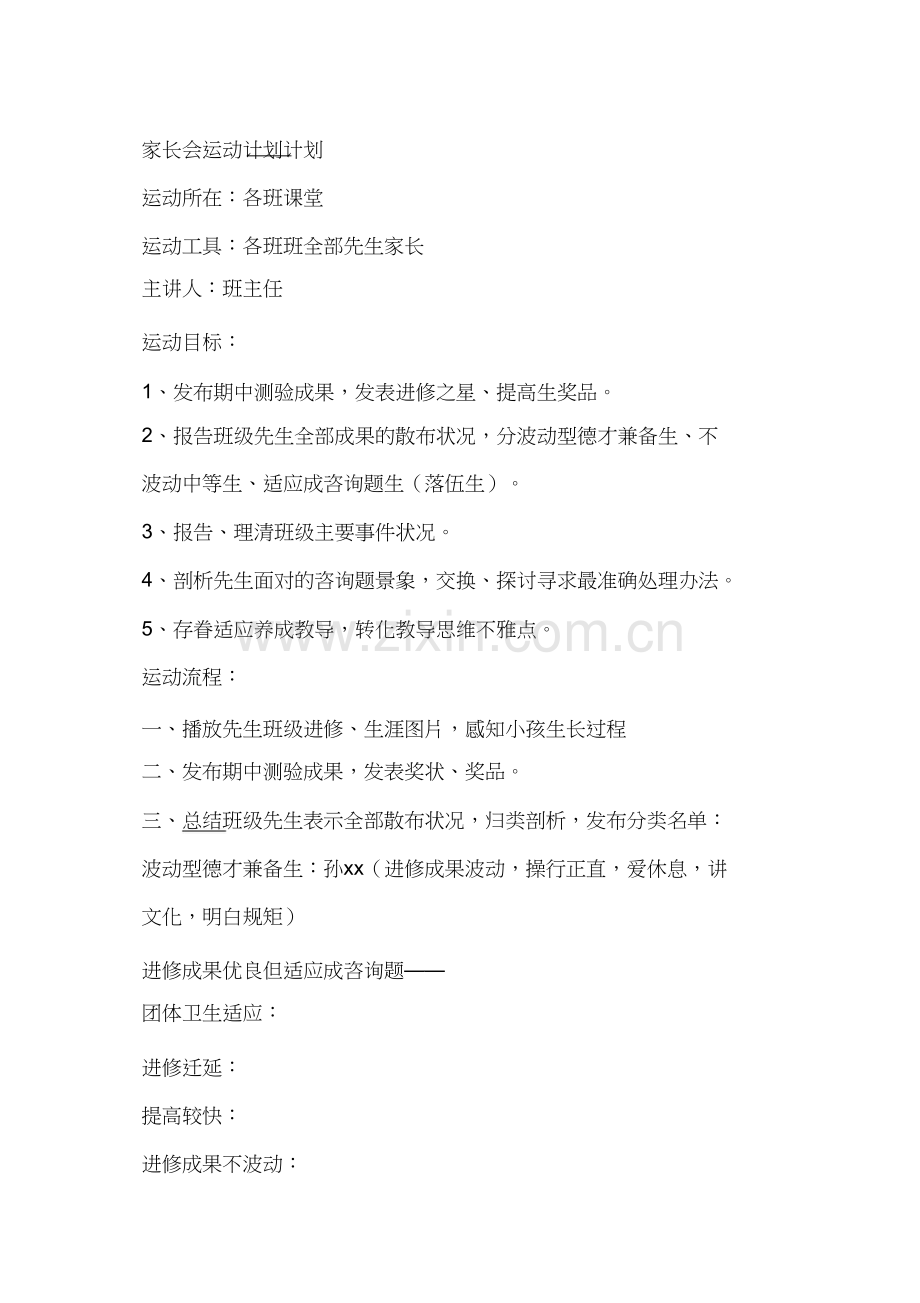 家长会运动计划计划

运动所在：各班课堂

运动工具：各班班全部先生家长

主讲人：班主任

运动目标：

1、发布期中测验成果，发表进修之星、提高生奖品。

2、报告班级先生全部成果的散布状况，分波动型德才兼备生、不波动中等生、适应成咨询题生（落伍生）。

3、报告、理清班级主要事件状况。

4、剖析先生面对的咨询题景象，交换、探讨寻求最准确处理办法。

5、存眷适应养成教导，转化教导思维不雅点。

www.zixin.com.cn

运动流程：

一、播放先生班级进修、生涯图片，感知小孩生长过程

二、发布期中测验成果，发表奖状、奖品。

三、总结班级先生表示全部散布状况，归类剖析，发布分类名单：

波动型德才兼备生：孙xx（进修成果波动，操行正直，爱休息，讲文化，明白规矩）

进修成果优良但适应成咨询题——

团体卫生适应：

进修迁延：

提高较快：

进修成果不波动：